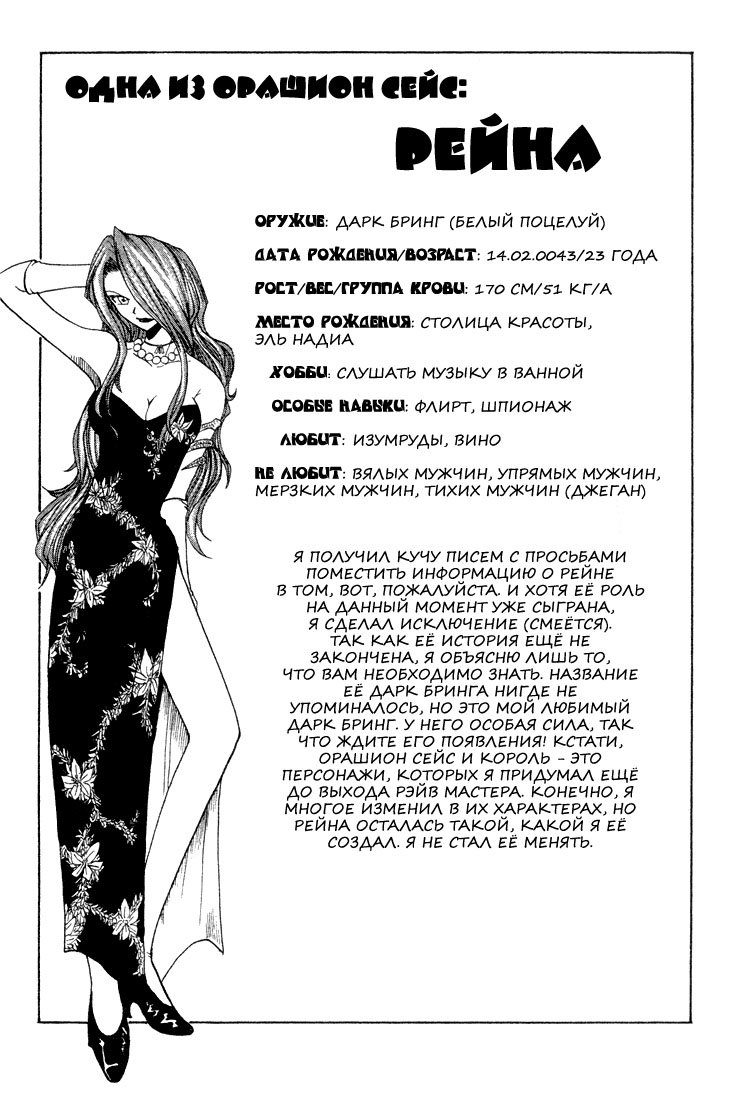 ОДНА ИЗ ОРАШИОН СЕЙС:

РЕЙНА

ОРУЖИЕ: ДАРК БРИНГ (БЕЛЫЙ ПОЦЕЛУЙ)

ДАТА РОЖДЕНИЯ/ВОЗРАСТ: 14.02.0043/23 ГОДА

РОСТ/ВЕС/ГРУППА КРОВИ: 170 СМ/51 КГ/А

МЕСТО РОЖДЕНИЯ: СТОЛИЦА КРАСОТЫ, ЭЛЬ НАДИА

ХОББИ: СЛУШАТЬ МУЗЫКУ В ВАННОЙ

ОСОБЫЕ НАВЫКИ: ФЛИРТ, ШПИОНАЖ

ЛЮБИТ: ИЗУМРУДЫ, ВИНО

НЕ ЛЮБИТ: ВЯЛЫХ МУЖЧИН, УПРЯМЫХ МУЖЧИН, МЕРЗКИХ МУЖЧИН, ТИХИХ МУЖЧИН (ДЖЕГАН)

Я ПОЛУЧИЛ КУЧУ ПИСЕМ С ПРОСЬБАМИ ПОМЕСТИТЬ ИНФОРМАЦИЮ О РЕЙНЕ В ТОМ, ВОТ, ПОЖАЛУЙСТА. И ХОТЯ ЕЁ РОЛЬ НА ДАННЫЙ МОМЕНТ УЖЕ СЫГРАНА, Я СДЕЛАЛ ИСКЛЮЧЕНИЕ (СМЕЁТСЯ). ТАК КАК ЕЁ ИСТОРИЯ ЕЩЁ НЕ ЗАКОНЧЕНА, Я ОБЪЯСНЮ ЛИШЬ ТО, ЧТО ВАМ НЕОБХОДИМО ЗНАТЬ. НАЗВАНИЕ ЕЁ ДАРК БРИНГА НИГДЕ НЕ УПОМИНАЛОСЬ, НО ЭТО МОЙ ЛЮБИМЫЙ ДАРК БРИНГ. У НЕГО ОСОБАЯ СИЛА, ТАК ЧТО ЖДИТЕ ЕГО ПОЯВЛЕНИЯ! КСТАТИ, ОРАШИОН СЕЙС И КОРОЛЬ - ЭТО ПЕРСОНАЖИ, КОТОРЫХ Я ПРИДУМАЛ ЕЩЁ ДО ВЫХОДА РЭЙВ МАСТЕРА. КОНЕЧНО, Я МНОГОЕ ИЗМЕНИЛ В ИХ ХАРАКТЕРАХ, НО РЕЙНА ОСТАЛАСЬ ТАКОЙ, КАКОЙ Я ЕЁ СОЗДАЛ. Я НЕ СТАЛ ЕЁ МЕНЯТЬ.